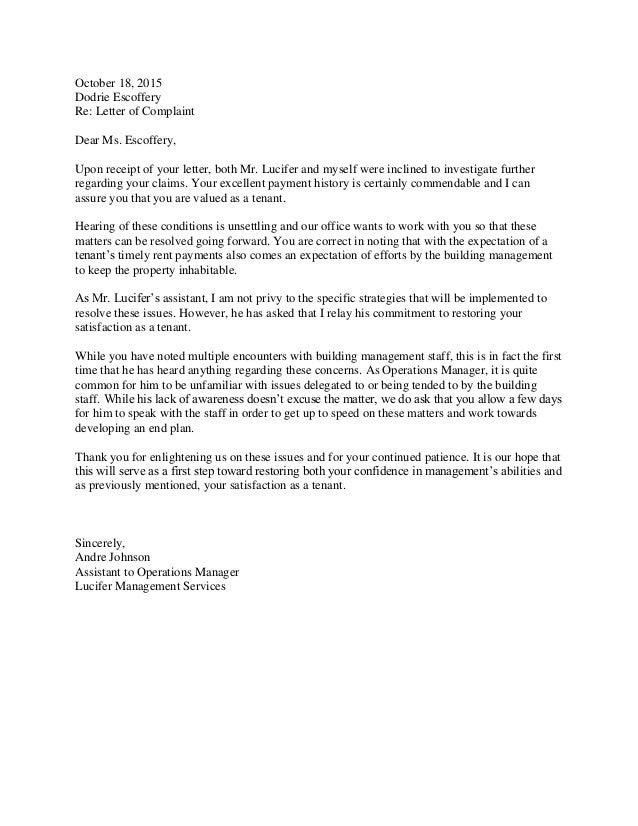 October 18, 2015
Dodrie Escoffery
Re: Letter of Complaint

Dear Ms. Escoffery,

Upon receipt of your letter, both Mr. Lucifer and myself were inclined to investigate further regarding your claims. Your excellent payment history is certainly commendable and I can assure you that you are valued as a tenant.

Hearing of these conditions is unsettling and our office wants to work with you so that these matters can be resolved going forward. You are correct in noting that with the expectation of a tenant's timely rent payments also comes an expectation of efforts by the building management to keep the property inhabitable.

As Mr. Lucifer's assistant, I am not privy to the specific strategies that will be implemented to resolve these issues. However, he has asked that I relay his commitment to restoring your satisfaction as a tenant.

While you have noted multiple encounters with building management staff, this is in fact the first time that he has heard anything regarding these concerns. As Operations Manager, it is quite common for him to be unfamiliar with issues delegated to or being tended to by the building staff. While his lack of awareness doesn't excuse the matter, we do ask that you allow a few days for him to speak with the staff in order to get up to speed on these matters and work towards developing an end plan.

Thank you for enlightening us on these issues and for your continued patience. It is our hope that this will serve as a first step toward restoring both your confidence in management's abilities and as previously mentioned, your satisfaction as a tenant.

Sincerely,
Andre Johnson
Assistant to Operations Manager
Lucifer Management Services